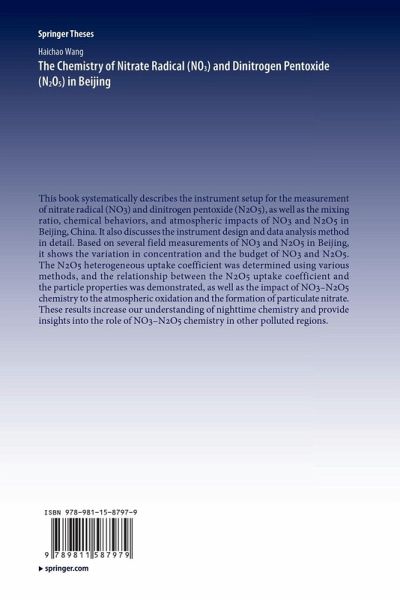 Springer Theses

Haichao Wang

The Chemistry of Nitrate Radical ($NO_3$) and Dinitrogen Pentoxide ($N_2O_5$) in Beijing

This book systematically describes the instrument setup for the measurement of nitrate radical (NO3) and dinitrogen pentoxide (N2O5), as well as the mixing ratio, chemical behaviors, and atmospheric impacts of NO3 and N2O5 in Beijing, China. It also discusses the instrument design and data analysis method in detail. Based on several field measurements of NO3 and N2O5 in Beijing, it shows the variation in concentration and the budget of NO3 and N2O5. The N2O5 heterogeneous uptake coefficient was determined using various methods, and the relationship between the N2O5 uptake coefficient and the particle properties was demonstrated, as well as the impact of NO3–N2O5 chemistry to the atmospheric oxidation and the formation of particulate nitrate. These results increase our understanding of nighttime chemistry and provide insights into the role of NO3–N2O5 chemistry in other polluted regions.

ISBN 978-981-15-8797-9

9 789811 587979

▸ springer.com